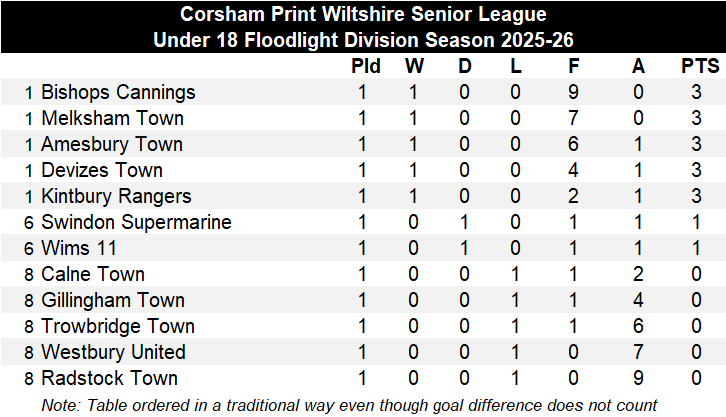 Corsham Print Wiltshire Senior League
Under 18 Floodlight Division Season 2025-26

| | | Pld | W | D | L | F | A | PTS |
|---|---|---|---|---|---|---|---|---|
| 1 | Bishops Cannings | 1 | 1 | 0 | 0 | 9 | 0 | 3 |
| 1 | Melksham Town | 1 | 1 | 0 | 0 | 7 | 0 | 3 |
| 1 | Amesbury Town | 1 | 1 | 0 | 0 | 6 | 1 | 3 |
| 1 | Devizes Town | 1 | 1 | 0 | 0 | 4 | 1 | 3 |
| 1 | Kintbury Rangers | 1 | 1 | 0 | 0 | 2 | 1 | 3 |
| 6 | Swindon Supermarine | 1 | 0 | 1 | 0 | 1 | 1 | 1 |
| 6 | Wims 11 | 1 | 0 | 1 | 0 | 1 | 1 | 1 |
| 8 | Calne Town | 1 | 0 | 0 | 1 | 1 | 2 | 0 |
| 8 | Gillingham Town | 1 | 0 | 0 | 1 | 1 | 4 | 0 |
| 8 | Trowbridge Town | 1 | 0 | 0 | 1 | 1 | 6 | 0 |
| 8 | Westbury United | 1 | 0 | 0 | 1 | 0 | 7 | 0 |
| 8 | Radstock Town | 1 | 0 | 0 | 1 | 0 | 9 | 0 |

Note: Table ordered in a traditional way even though goal difference does not count